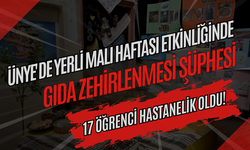 ÜNYE'DE YERLİ MALI HAFTASI ETKİNLİĞİNDE
GIDA ZEHİRLENMESİ ŞÜPHESİ
17 ÖĞRENCİ HASTANELİK OLDU!